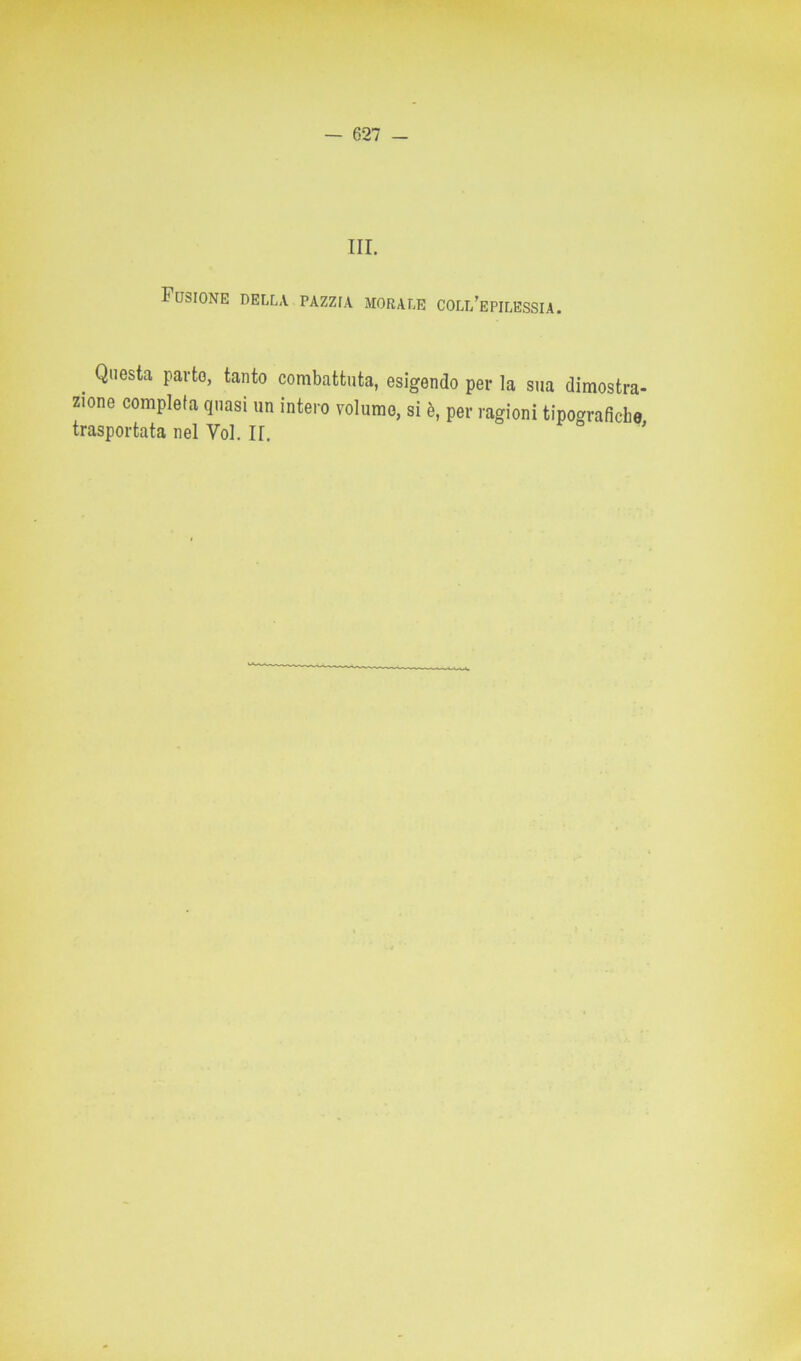 — 627 —

III.

Fusione della pazzia morale coll'epilessia.

Questa parte, tanto combattuta, esigendo per la sua dimostrazione completa quasi un intero volume, si è, per ragioni tipografiche, trasportata nel Vol. II.